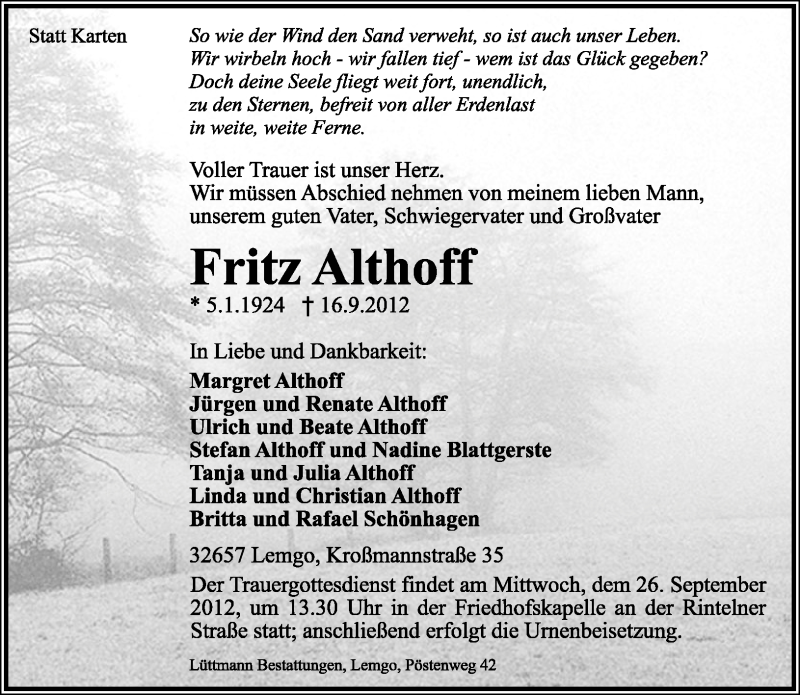 Statt Karten

So wie der Wind den Sand verweht, so ist auch unser Leben.
Wir wirbeln hoch - wir fallen tief - wem ist das Glück gegeben?
Doch deine Seele fliegt weit fort, unendlich,
zu den Sternen, befreit von aller Erdenlast
in weite, weite Ferne.

Voller Trauer ist unser Herz.
Wir müssen Abschied nehmen von meinem lieben Mann,
unserem guten Vater, Schwiegervater und Großvater

Fritz Althoff

* 5.1.1924 † 16.9.2012

In Liebe und Dankbarkeit:
Margret Althoff
Jürgen und Renate Althoff
Ulrich und Beate Althoff
Stefan Althoff und Nadine Blattgerste
Tanja und Julia Althoff
Linda und Christian Althoff
Britta und Rafael Schönhagen

32657 Lemgo, Kroßmannstraße 35

Der Trauergottesdienst findet am Mittwoch, dem 26. September 2012, um 13.30 Uhr in der Friedhofskapelle an der Rintelner Straße statt; anschließend erfolgt die Urnenbeisetzung.

Lüttmann Bestattungen, Lemgo, Pöstenweg 42